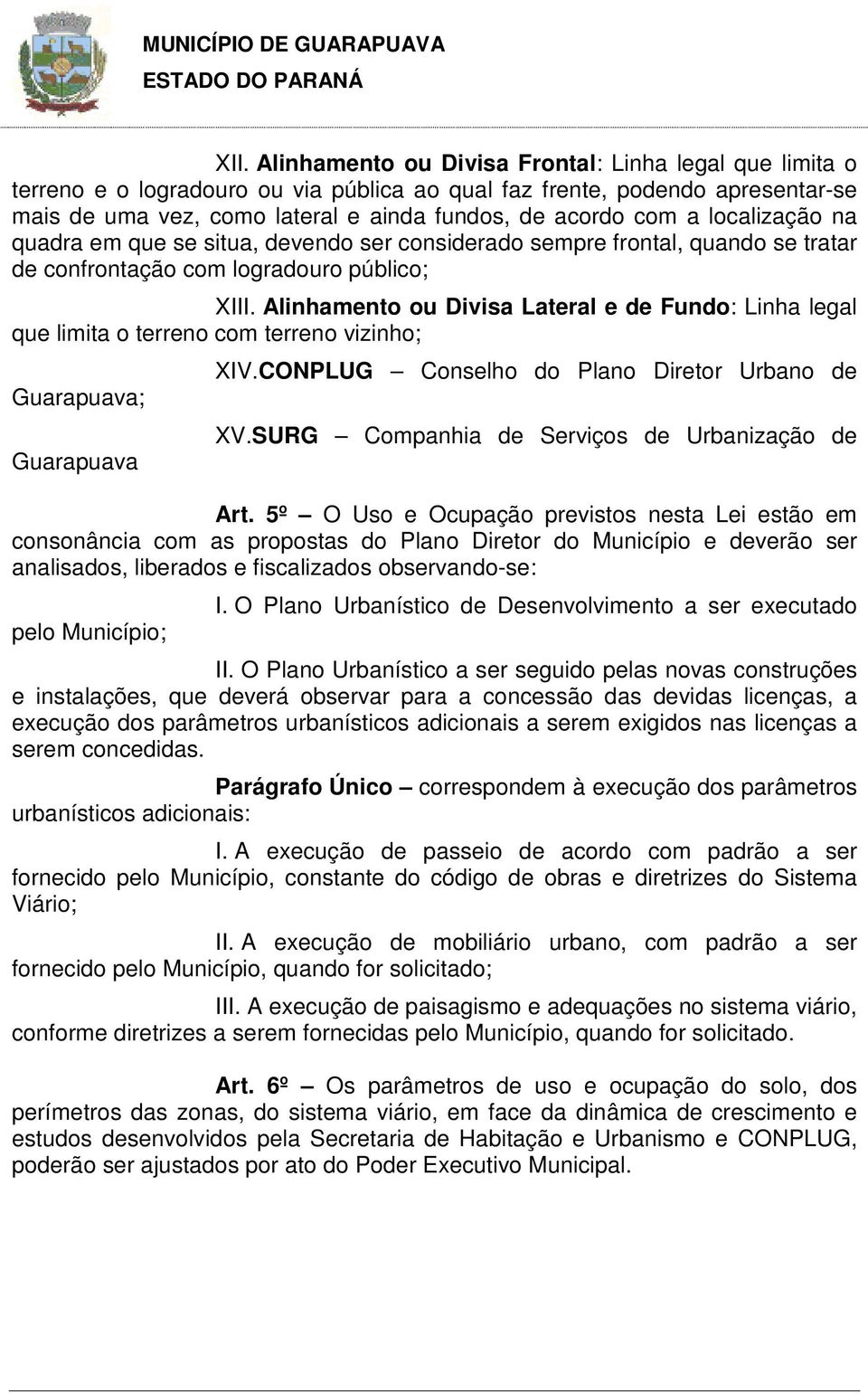 MUNICÍPIO DE GUARAPUAVA
ESTADO DO PARANÁ

XII. Alinhamento ou Divisa Frontal: Linha legal que limita o terreno e o logradouro ou via pública ao qual faz frente, podendo apresentar-se mais de uma vez, como lateral e ainda fundos, de acordo com a localização na quadra em que se situa, devendo ser considerado sempre frontal, quando se tratar de confrontação com logradouro público;

XIII. Alinhamento ou Divisa Lateral e de Fundo: Linha legal que limita o terreno com terreno vizinho;

XIV.CONPLUG – Conselho do Plano Diretor Urbano de Guarapuava;

XV.SURG – Companhia de Serviços de Urbanização de Guarapuava

Art. 5º – O Uso e Ocupação previstos nesta Lei estão em consonância com as propostas do Plano Diretor do Município e deverão ser analisados, liberados e fiscalizados observando-se:

I. O Plano Urbanístico de Desenvolvimento a ser executado pelo Município;

II. O Plano Urbanístico a ser seguido pelas novas construções e instalações, que deverá observar para a concessão das devidas licenças, a execução dos parâmetros urbanísticos adicionais a serem exigidos nas licenças a serem concedidas.

Parágrafo Único – correspondem à execução dos parâmetros urbanísticos adicionais:

I. A execução de passeio de acordo com padrão a ser fornecido pelo Município, constante do código de obras e diretrizes do Sistema Viário;

II. A execução de mobiliário urbano, com padrão a ser fornecido pelo Município, quando for solicitado;

III. A execução de paisagismo e adequações no sistema viário, conforme diretrizes a serem fornecidas pelo Município, quando for solicitado.

Art. 6º – Os parâmetros de uso e ocupação do solo, dos perímetros das zonas, do sistema viário, em face da dinâmica de crescimento e estudos desenvolvidos pela Secretaria de Habitação e Urbanismo e CONPLUG, poderão ser ajustados por ato do Poder Executivo Municipal.